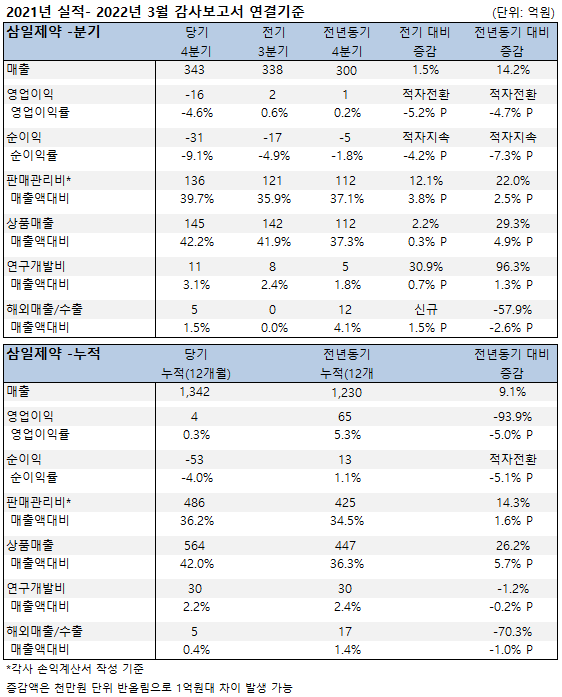 2021년 실적- 2022년 3월 감사보고서 연결기준 (단위: 억원)

| 삼일제약 -분기 | 당기 4분기 | 전기 3분기 | 전년동기 4분기 | 전기 대비 증감 | 전년동기 대비 증감 |
|---|---|---|---|---|---|
| 매출 | 343 | 338 | 300 | 1.5% | 14.2% |
| 영업이익 | -16 | 2 | 1 | 적자전환 | 적자전환 |
| 영업이익률 | -4.6% | 0.6% | 0.2% | -5.2% P | -4.7% P |
| 순이익 | -31 | -17 | -5 | 적자지속 | 적자지속 |
| 순이익률 | -9.1% | -4.9% | -1.8% | -4.2% P | -7.3% P |
| 판매관리비* | 136 | 121 | 112 | 12.1% | 22.0% |
| 매출액대비 | 39.7% | 35.9% | 37.1% | 3.8% P | 2.5% P |
| 상품매출 | 145 | 142 | 112 | 2.2% | 29.3% |
| 매출액대비 | 42.2% | 41.9% | 37.3% | 0.3% P | 4.9% P |
| 연구개발비 | 11 | 8 | 5 | 30.9% | 96.3% |
| 매출액대비 | 3.1% | 2.4% | 1.8% | 0.7% P | 1.3% P |
| 해외매출/수출 | 5 | 0 | 12 | 신규 | -57.9% |
| 매출액대비 | 1.5% | 0.0% | 4.1% | 1.5% P | -2.6% P |

| 삼일제약 -누적 | 당기 누적(12개월) | 전년동기 누적(12개 | 전년동기 대비 증감 |
|---|---|---|---|
| 매출 | 1,342 | 1,230 | 9.1% |
| 영업이익 | 4 | 65 | -93.9% |
| 영업이익률 | 0.3% | 5.3% | -5.0% P |
| 순이익 | -53 | 13 | 적자전환 |
| 순이익률 | -4.0% | 1.1% | -5.1% P |
| 판매관리비* | 486 | 425 | 14.3% |
| 매출액대비 | 36.2% | 34.5% | 1.6% P |
| 상품매출 | 564 | 447 | 26.2% |
| 매출액대비 | 42.0% | 36.3% | 5.7% P |
| 연구개발비 | 30 | 30 | -1.2% |
| 매출액대비 | 2.2% | 2.4% | -0.2% P |
| 해외매출/수출 | 5 | 17 | -70.3% |
| 매출액대비 | 0.4% | 1.4% | -1.0% P |

*각사 손익계산서 작성 기준
증감액은 천만원 단위 반올림으로 1억원대 차이 발생 가능